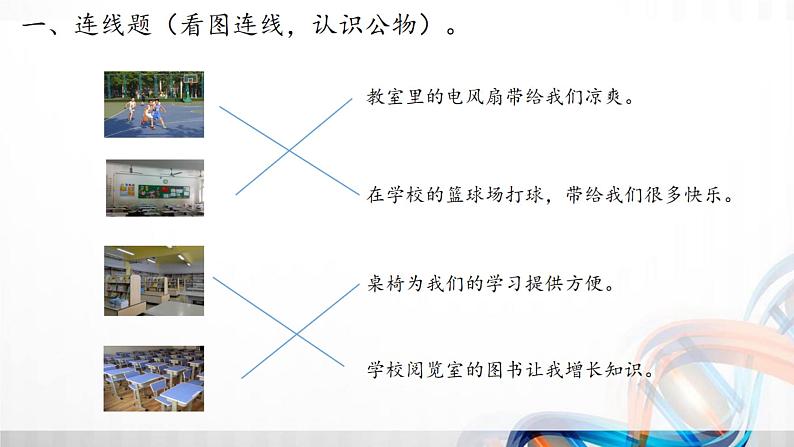 一、连线题（看图连线，认识公物）。

教室里的电风扇带给我们凉爽。

在学校的篮球场打球，带给我们很多快乐。

桌椅为我们的学习提供方便。

学校阅览室的图书让我增长知识。